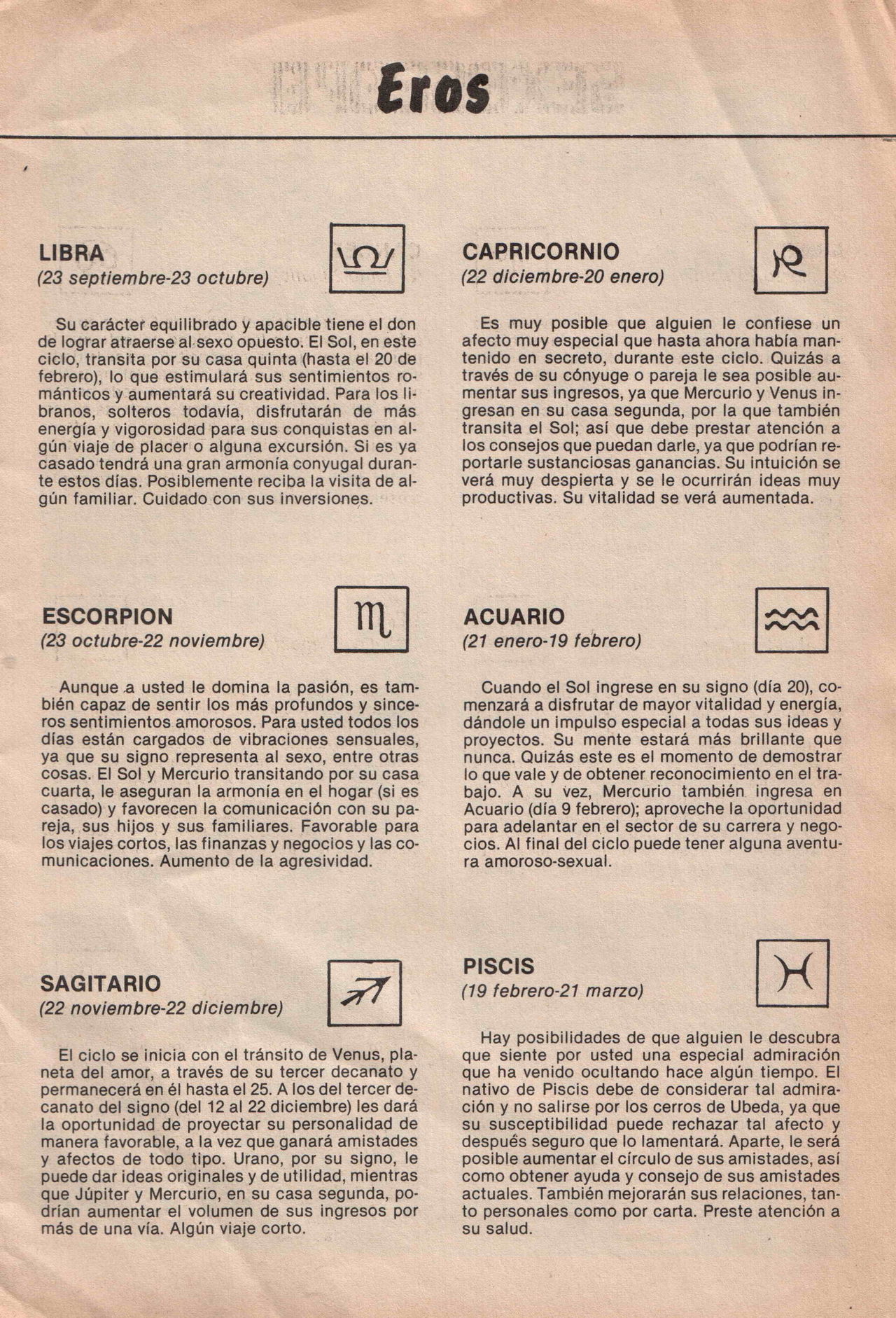 Eros

LIBRA
(23 septiembre-23 octubre)

Su carácter equilibrado y apacible tiene el don de lograr atraerse al sexo opuesto. El Sol, en este ciclo, transita por su casa quinta (hasta el 20 de febrero), lo que estimulará sus sentimientos románticos y aumentará su creatividad. Para los libranos, solteros todavía, disfrutarán de más energía y vigorosidad para sus conquistas en algún viaje de placer o alguna excursión. Si es ya casado tendrá una gran armonía conyugal durante estos días. Posiblemente reciba la visita de algún familiar. Cuidado con sus inversiones.

ESCORPION
(23 octubre-22 noviembre)

Aunque a usted le domina la pasión, es también capaz de sentir los más profundos y sinceros sentimientos amorosos. Para usted todos los días están cargados de vibraciones sensuales, ya que su signo representa al sexo, entre otras cosas. El Sol y Mercurio transitando por su casa cuarta, le aseguran la armonía en el hogar (si es casado) y favorecen la comunicación con su pareja, sus hijos y sus familiares. Favorable para los viajes cortos, las finanzas y negocios y las comunicaciones. Aumento de la agresividad.

SAGITARIO
(22 noviembre-22 diciembre)

El ciclo se inicia con el tránsito de Venus, planeta del amor, a través de su tercer decanato y permanecerá en él hasta el 25. A los del tercer decanato del signo (del 12 al 22 diciembre) les dará la oportunidad de proyectar su personalidad de manera favorable, a la vez que ganará amistades y afectos de todo tipo. Urano, por su signo, le puede dar ideas originales y de utilidad, mientras que Júpiter y Mercurio, en su casa segunda, podrían aumentar el volumen de sus ingresos por más de una vía. Algún viaje corto.

CAPRICORNIO
(22 diciembre-20 enero)

Es muy posible que alguien le confiese un afecto muy especial que hasta ahora había mantenido en secreto, durante este ciclo. Quizás a través de su cónyuge o pareja le sea posible aumentar sus ingresos, ya que Mercurio y Venus ingresan en su casa segunda, por la que también transita el Sol; así que debe prestar atención a los consejos que puedan darle, ya que podrían reportarle sustanciosas ganancias. Su intuición se verá muy despierta y se le ocurrirán ideas muy productivas. Su vitalidad se verá aumentada.

ACUARIO
(21 enero-19 febrero)

Cuando el Sol ingrese en su signo (día 20), comenzará a disfrutar de mayor vitalidad y energía, dándole un impulso especial a todas sus ideas y proyectos. Su mente estará más brillante que nunca. Quizás este es el momento de demostrar lo que vale y de obtener reconocimiento en el trabajo. A su vez, Mercurio también ingresa en Acuario (día 9 febrero); aproveche la oportunidad para adelantar en el sector de su carrera y negocios. Al final del ciclo puede tener alguna aventura amoroso-sexual.

PISCIS
(19 febrero-21 marzo)

Hay posibilidades de que alguien le descubra que siente por usted una especial admiración que ha venido ocultando hace algún tiempo. El nativo de Piscis debe de considerar tal admiración y no salirse por los cerros de Ubeda, ya que su susceptibilidad puede rechazar tal afecto y después seguro que lo lamentará. Aparte, le será posible aumentar el círculo de sus amistades, así como obtener ayuda y consejo de sus amistades actuales. También mejorarán sus relaciones, tanto personales como por carta. Preste atención a su salud.